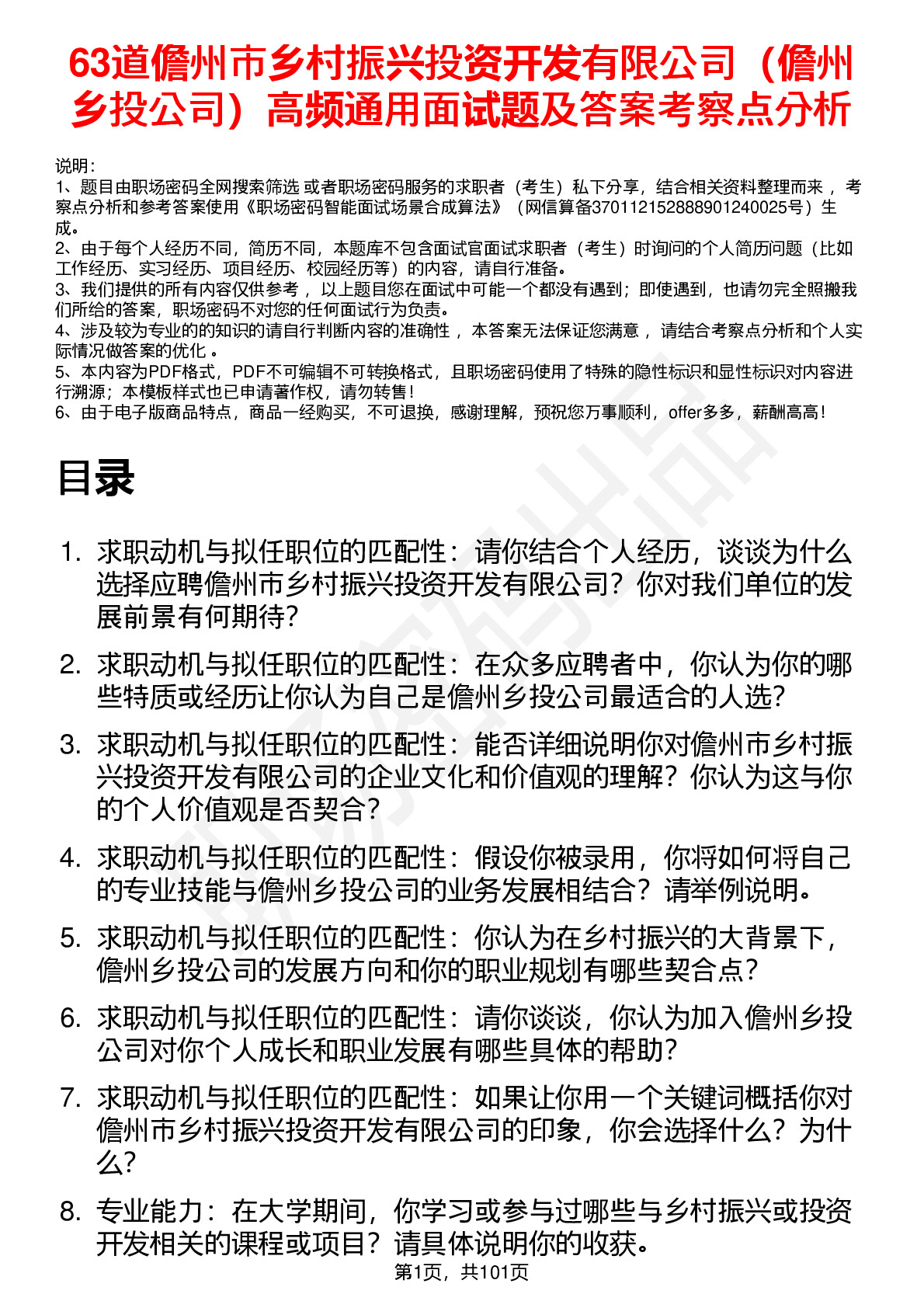 63道儋州市乡村振兴投资开发有限公司（儋州乡投公司）高频通用面试题及答案考察点分析

说明：
1、题目由职场密码全网搜索筛选 或者职场密码服务的求职者（考生）私下分享，结合相关资料整理而来， 考察点分析和参考答案使用《职场密码智能面试场景合成算法》（网信算备370112152888901240025号）生成。
2、由于每个人经历不同，简历不同，本题库不包含面试官面试求职者（考生）时询问的个人简历问题（比如工作经历、实习经历、项目经历、校园经历等）的内容，请自行准备。
3、我们提供的所有内容仅供参考， 以上题目您在面试中可能一个都没有遇到；即使遇到，也请勿完全照搬我们所给的答案，职场密码不对您的任何面试行为负责。
4、涉及较为专业的的知识的请自行判断内容的准确性， 本答案无法保证您满意， 请结合考察点分析和个人实际情况做答案的优化 。
5、本内容为PDF格式，PDF不可编辑不可转换格式，且职场密码使用了特殊的隐性标识和显性标识对内容进行溯源；本模板样式也已申请著作权，请勿转售！
6、由于电子版商品特点，商品一经购买，不可退换，感谢理解，预祝您万事顺利，offer多多，薪酬高高！

目录

1. 求职动机与拟任职位的匹配性：请你结合个人经历，谈谈为什么选择应聘儋州市乡村振兴投资开发有限公司？你对我们单位的发展前景有何期待?
2. 求职动机与拟任职位的匹配性：在众多应聘者中，你认为你的哪些特质或经历让你认为自己是儋州乡投公司最适合的人选?
3. 求职动机与拟任职位的匹配性：能否详细说明你对儋州市乡村振兴投资开发有限公司的企业文化和价值观的理解？你认为这与你的个人价值观是否契合?
4. 求职动机与拟任职位的匹配性：假设你被录用，你将如何将自己的专业技能与儋州乡投公司的业务发展相结合？请举例说明。
5. 求职动机与拟任职位的匹配性：你认为在乡村振兴的大背景下，儋州乡投公司的发展方向和你的职业规划有哪些契合点?
6. 求职动机与拟任职位的匹配性：请你谈谈，你认为加入儋州乡投公司对你个人成长和职业发展有哪些具体的帮助?
7. 求职动机与拟任职位的匹配性：如果让你用一个关键词概括你对儋州市乡村振兴投资开发有限公司的印象，你会选择什么？为什么?
8. 专业能力：在大学期间，你学习或参与过哪些与乡村振兴或投资开发相关的课程或项目？请具体说明你的收获。

第1页，共101页